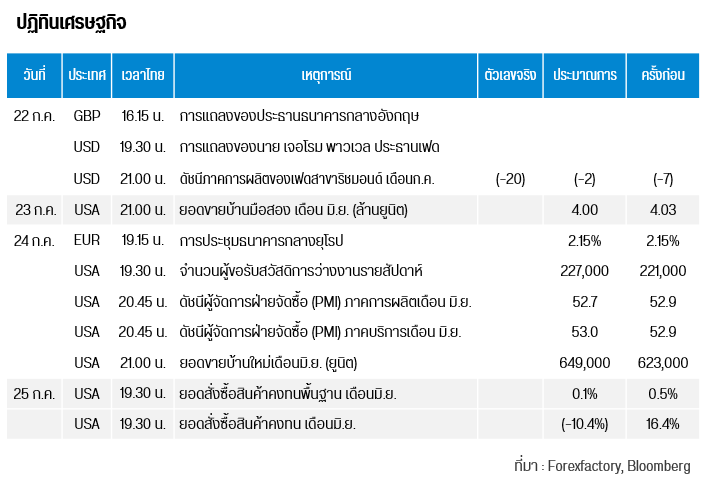 ปฏิทินเศรษฐกิจ

| วันที่ | ประเทศ | เวลาไทย | เหตุการณ์ | ตัวเลขจริง | ประมาณการ | ครั้งก่อน |
|---|---|---|---|---|---|---|
| 22 ก.ค. | GBP | 16.15 น. | การแถลงของประธานธนาคารกลางอังกฤษ | | | |
| | USD | 19.30 น. | การแถลงของนาย เจอโรม พาวเวล ประธานเฟด | | | |
| | USD | 21.00 น. | ดัชนีภาคการผลิตของเฟดสาขาริชมอนด์ เดือนก.ค. | (-20) | (-2) | (-7) |
| 23 ก.ค. | USA | 21.00 น. | ยอดขายบ้านมือสอง เดือน มิ.ย. (ล้านยูนิต) | | 4.00 | 4.03 |
| 24 ก.ค. | EUR | 19.15 น. | การประชุมธนาคารกลางยุโรป | | 2.15% | 2.15% |
| | USA | 19.30 น. | จำนวนผู้ขอรับสวัสดิการว่างงานรายสัปดาห์ | | 227,000 | 221,000 |
| | USA | 20.45 น. | ดัชนีผู้จัดการฝ่ายจัดซื้อ (PMI) ภาคการผลิตเดือน มิ.ย. | | 52.7 | 52.9 |
| | USA | 20.45 น. | ดัชนีผู้จัดการฝ่ายจัดซื้อ (PMI) ภาคบริการเดือน มิ.ย. | | 53.0 | 52.9 |
| | USA | 21.00 น. | ยอดขายบ้านใหม่เดือนมิ.ย. (ยูนิต) | | 649,000 | 623,000 |
| 25 ก.ค. | USA | 19.30 น. | ยอดสั่งซื้อสินค้าคงทนพื้นฐาน เดือนมิ.ย. | | 0.1% | 0.5% |
| | USA | 19.30 น. | ยอดสั่งซื้อสินค้าคงทน เดือนมิ.ย. | | (-10.4%) | 16.4% |

ที่มา : Forexfactory, Bloomberg